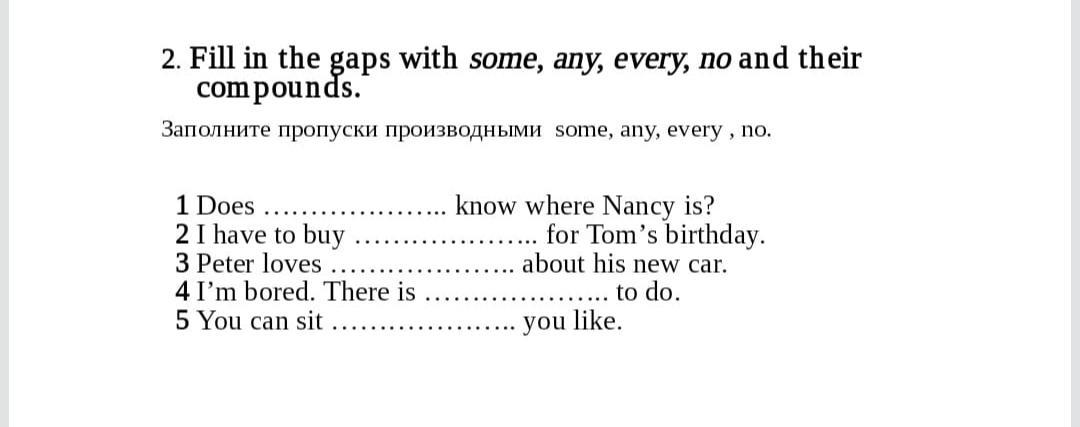 2. Fill in the gaps with some, any, every, no and their compounds.

Заполните пропуски производными some, any, every , no.

1 Does ____ know where Nancy is?
2 I have to buy ____ for Tom's birthday.
3 Peter loves ____ about his new car.
4 I'm bored. There is ____ to do.
5 You can sit ____ you like.